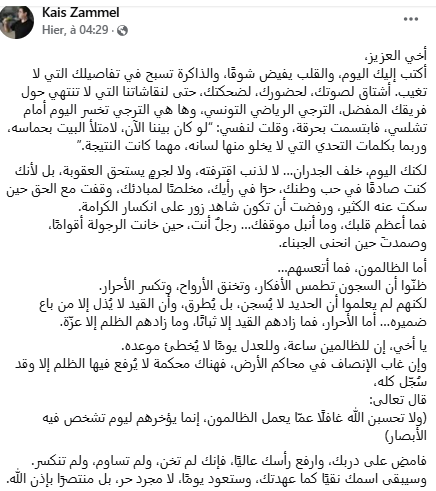 Kais Zammel
Hier, à 04:29 ·
...

أخي العزيز،
أكتب إليك اليوم، والقلب يفيض شوقًا، والذاكرة تسبح في تفاصيلك التي لا تغيب. أشتاق لصوتك، لحضورك، لضحكتك، حتى لنقاشاتنا التي لا تنتهي حول فريقك المفضل، الترجي الرياضي التونسي، وها هي الترجي تخسر اليوم أمام تشلسي، فابتسمت بحرقة، وقلت لنفسي: "لو كان بيننا الآن، لامتلأ البيت بحماسه، وربما بكلمات التحدي التي لا يخلو منها لسانه، مهما كانت النتيجة."

لكنك اليوم، خلف الجدران... لا لذنب اقترفته، ولا لجرمٍ يستحق العقوبة، بل لأنك كنت صادقًا في حب وطنك، حرًا في رأيك، مخلصًا لمبادئك، وقفت مع الحق حين سكت عنه الكثير، ورفضت أن تكون شاهد زور على انكسار الكرامة.
فما أعظم قلبك، وما أنبل موقفك... رجلٌ أنت، حين خانت الرجولة أقوامًا، وصمدتَ حين انحنى الجبناء.

أما الظالمون، فما أتعسهم...
ظنّوا أن السجون تطمس الأفكار، وتخنق الأرواح، وتكسر الأحرار.
لكنهم لم يعلموا أن الحديد لا يُسجن، بل يُطرق، وأن القيد لا يُذل إلا من باع ضميره... أما الأحرار، فما زادهم القيد إلا ثباتًا، وما زادهم الظلم إلا عزّة.

يا أخي، إن للظالمين ساعة، وللعدل يومًا لا يُخطئ موعده.
وإن غاب الإنصاف في محاكم الأرض، فهناك محكمة لا يُرفع فيها الظلم إلا وقد سُجّل كله.
قال تعالى:
(ولا تحسبن الله غافلًا عمّا يعمل الظالمون، إنما يؤخرهم ليوم تشخص فيه الأبصار)

فامضِ على دربك، وارفع رأسك عاليًا، فإنك لم تخن، ولم تساوم، ولم تنكسر.
وسيبقى اسمك نقيًا كما عهدتك، وستعود يومًا، لا مجرد حر، بل منتصرًا بإذن الله.